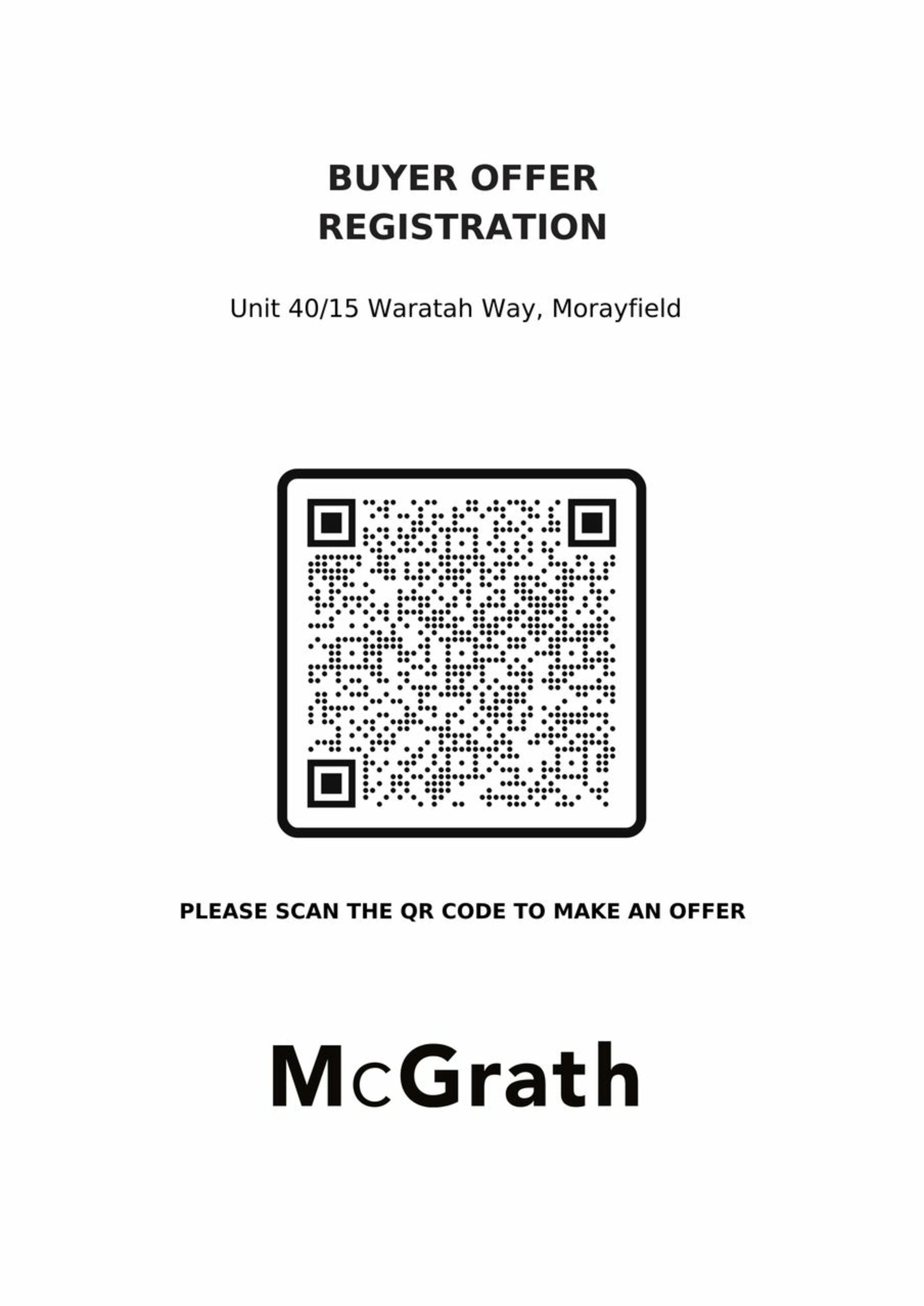 BUYER OFFER
REGISTRATION

Unit 40/15 Waratah Way, Morayfield

PLEASE SCAN THE QR CODE TO MAKE AN OFFER

McGrath